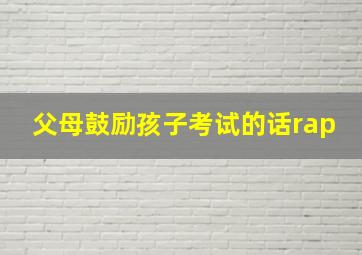 父母鼓励孩子考试的话rap